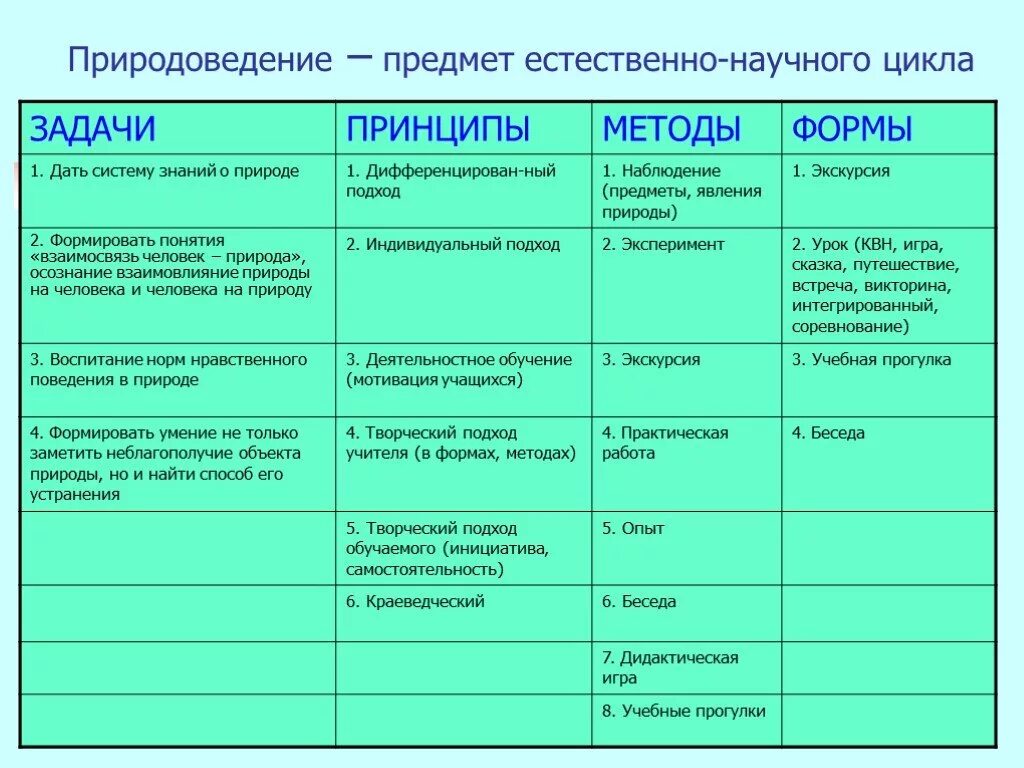 Природоведение – предмет естественно-научного цикла

| ЗАДАЧИ | ПРИНЦИПЫ | МЕТОДЫ | ФОРМЫ |
|---|---|---|---|
| 1. Дать систему знаний о природе | 1. Дифференцирован-ный подход | 1. Наблюдение (предметы, явления природы) | 1. Экскурсия |
| 2. Формировать понятия «взаимосвязь человек – природа», осознание взаимовлияние природы на человека и человека на природу | 2. Индивидуальный подход | 2. Эксперимент | 2. Урок (КВН, игра, сказка, путешествие, встреча, викторина, интегрированный, соревнование) |
| 3. Воспитание норм нравственного поведения в природе | 3. Деятельностное обучение (мотивация учащихся) | 3. Экскурсия | 3. Учебная прогулка |
| 4. Формировать умение не только заметить неблагополучие объекта природы, но и найти способ его устранения | 4. Творческий подход учителя (в формах, методах) | 4. Практическая работа | 4. Беседа |
| | 5. Творческий подход обучаемого (инициатива, самостоятельность) | 5. Опыт | |
| | 6. Краеведческий | 6. Беседа | |
| | | 7. Дидактическая игра | |
| | | 8. Учебные прогулки | |